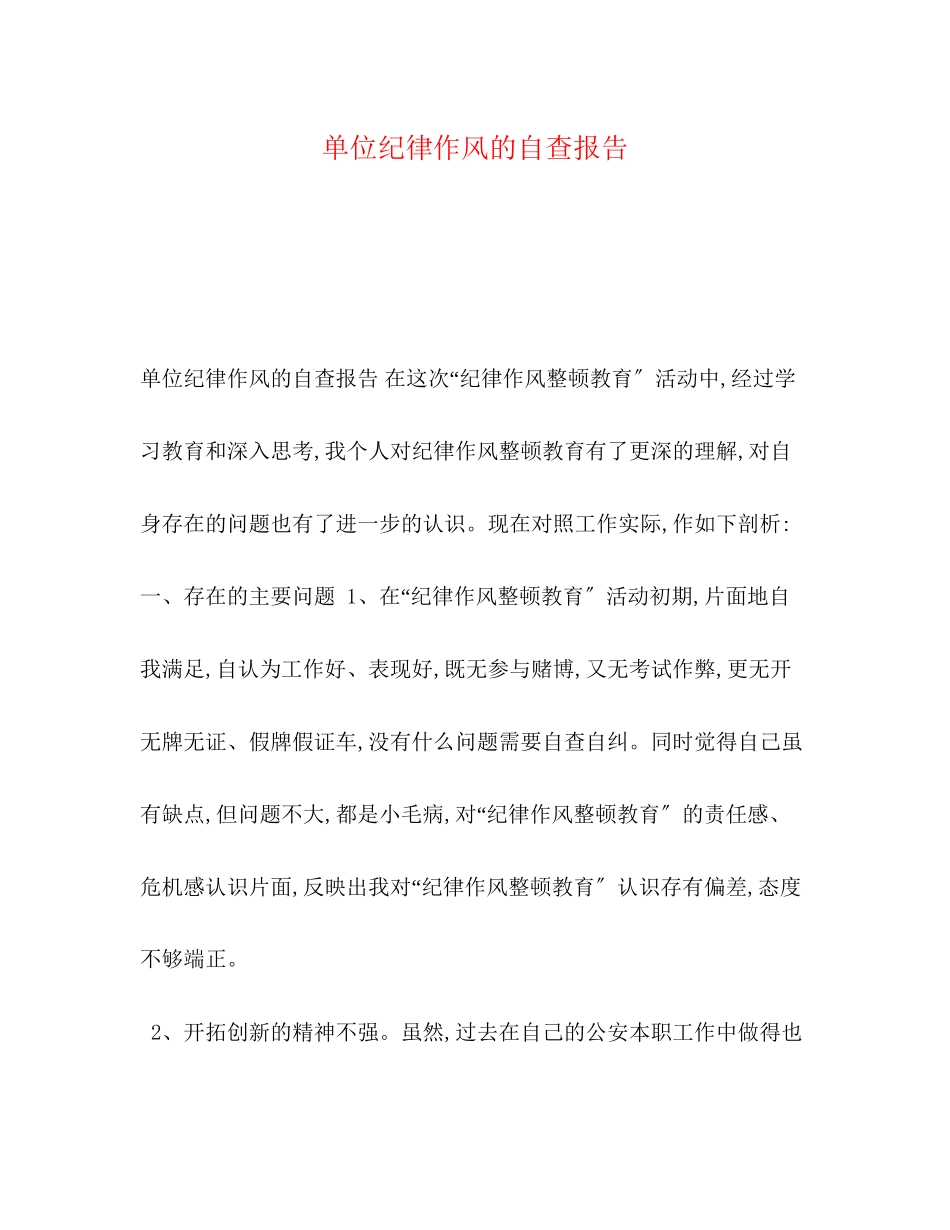 单位纪律作风的自查报告

单位纪律作风的自查报告 在这次“纪律作风整顿教育″活动中,经过学习教育和深入思考,我个人对纪律作风整顿教育有了更深的理解,对自身存在的问题也有了进一步的认识。现在对照工作实际,作如下剖析:一、存在的主要问题 1、在“纪律作风整顿教育″活动初期,片面地自我满足,自认为工作好、表现好,既无参与赌博,又无考试作弊,更无开无牌无证、假牌假证车,没有什么问题需要自查自纠。同时觉得自己虽有缺点,但问题不大,都是小毛病,对“纪律作风整顿教育″的责任感、危机感认识片面,反映出我对“纪律作风整顿教育″认识存有偏差,态度不够端正。

2、开拓创新的精神不强。虽然,过去在自己的公安本职工作中做得也